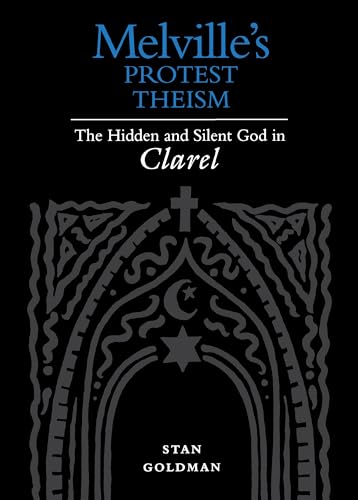 Melville's
PROTEST
THEISM

The Hidden and Silent God in
Clarel

STAN
GOLDMAN